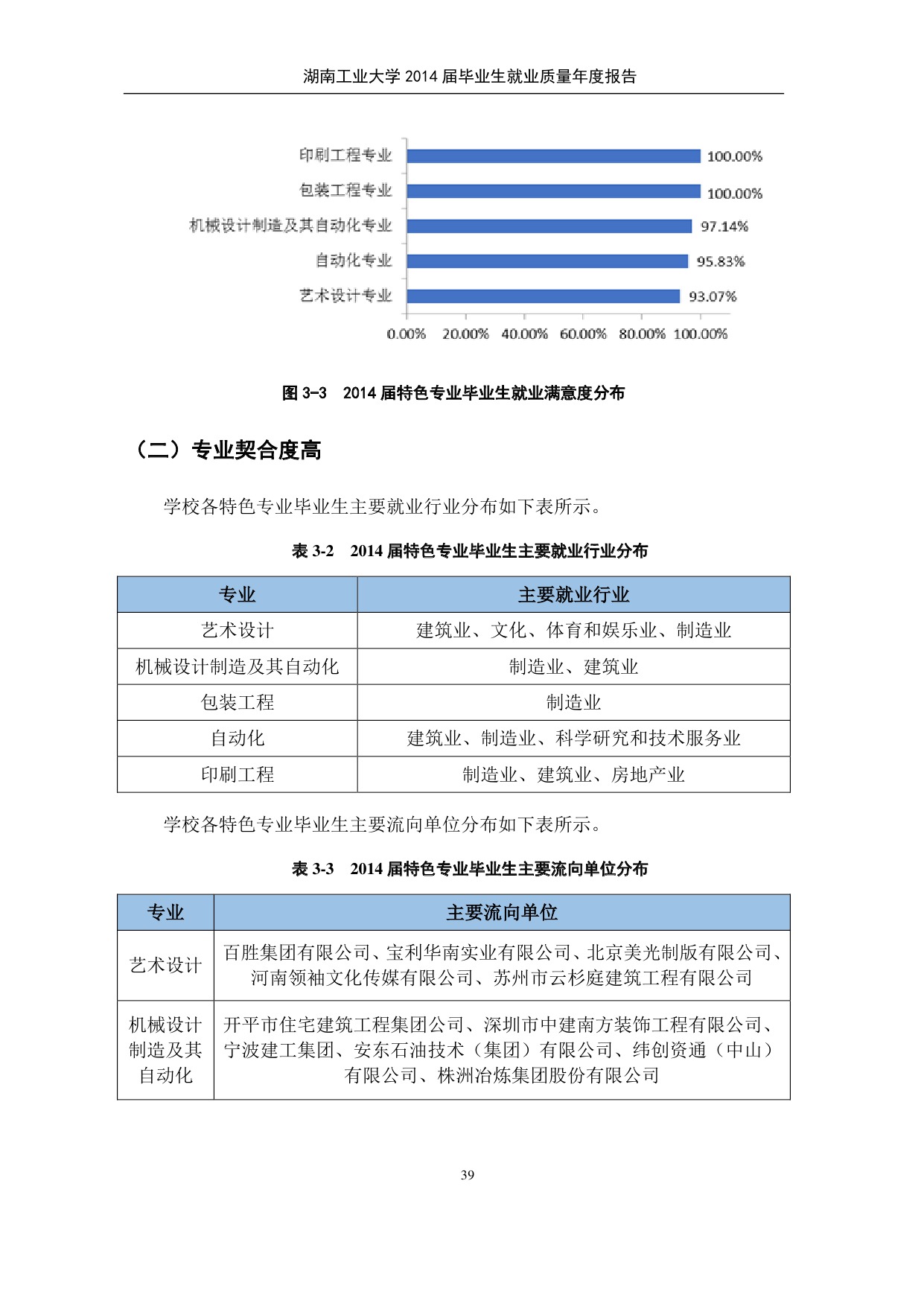 湖南工业大学 2014 届毕业生就业质量年度报告

印刷工程专业 100.00%
包装工程专业 100.00%
机械设计制造及其自动化专业 97.14%
自动化专业 95.83%
艺术设计专业 93.07%

0.00% 20.00% 40.00% 60.00% 80.00% 100.00%

图 3-3　2014 届特色专业毕业生就业满意度分布

（二）专业契合度高

学校各特色专业毕业生主要就业行业分布如下表所示。

表 3-2　2014 届特色专业毕业生主要就业行业分布

| 专业 | 主要就业行业 |
|---|---|
| 艺术设计 | 建筑业、文化、体育和娱乐业、制造业 |
| 机械设计制造及其自动化 | 制造业、建筑业 |
| 包装工程 | 制造业 |
| 自动化 | 建筑业、制造业、科学研究和技术服务业 |
| 印刷工程 | 制造业、建筑业、房地产业 |

学校各特色专业毕业生主要流向单位分布如下表所示。

表 3-3　2014 届特色专业毕业生主要流向单位分布

| 专业 | 主要流向单位 |
|---|---|
| 艺术设计 | 百胜集团有限公司、宝利华南实业有限公司、北京美光制版有限公司、河南领袖文化传媒有限公司、苏州市云杉庭建筑工程有限公司 |
| 机械设计制造及其自动化 | 开平市住宅建筑工程集团公司、深圳市中建南方装饰工程有限公司、宁波建工集团、安东石油技术（集团）有限公司、纬创资通（中山）有限公司、株洲冶炼集团股份有限公司 |

39